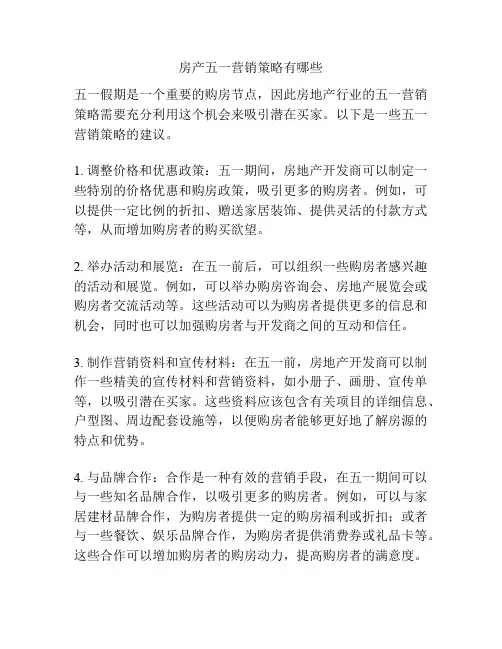 房产五一营销策略有哪些

五一假期是一个重要的购房节点，因此房地产行业的五一营销策略需要充分利用这个机会来吸引潜在买家。以下是一些五一营销策略的建议。

1. 调整价格和优惠政策：五一期间，房地产开发商可以制定一些特别的价格优惠和购房政策，吸引更多的购房者。例如，可以提供一定比例的折扣、赠送家居装饰、提供灵活的付款方式等，从而增加购房者的购买欲望。

2. 举办活动和展览：在五一前后，可以组织一些购房者感兴趣的活动和展览。例如，可以举办购房咨询会、房地产展览会或购房者交流活动等。这些活动可以为购房者提供更多的信息和机会，同时也可以加强购房者与开发商之间的互动和信任。

3. 制作营销资料和宣传材料：在五一前，房地产开发商可以制作一些精美的宣传材料和营销资料，如小册子、画册、宣传单等，以吸引潜在买家。这些资料应该包含有关项目的详细信息、户型图、周边配套设施等，以便购房者能够更好地了解房源的特点和优势。

4. 与品牌合作：合作是一种有效的营销手段，在五一期间可以与一些知名品牌合作，以吸引更多的购房者。例如，可以与家居建材品牌合作，为购房者提供一定的购房福利或折扣；或者与一些餐饮、娱乐品牌合作，为购房者提供消费券或礼品卡等。这些合作可以增加购房者的购房动力，提高购房者的满意度。